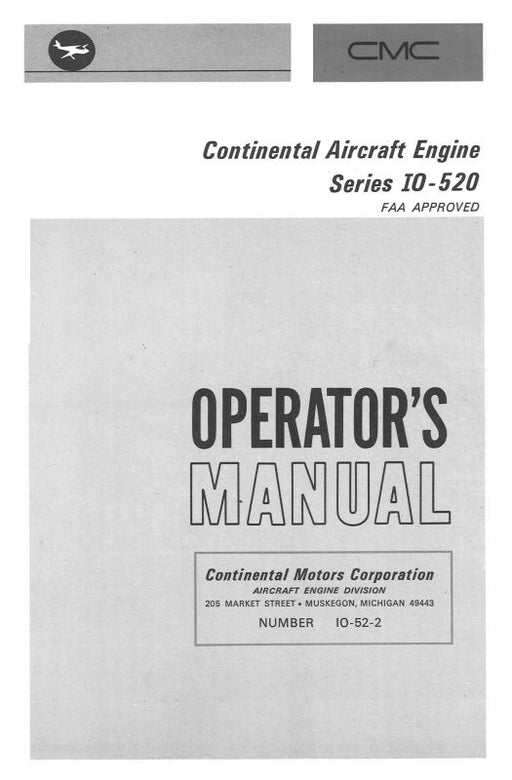 CMC

Continental Aircraft Engine
Series IO-520
FAA APPROVED

OPERATOR'S
MANUAL

Continental Motors Corporation
AIRCRAFT ENGINE DIVISION
205 MARKET STREET • MUSKEGON, MICHIGAN 49443

NUMBER IO-52-2